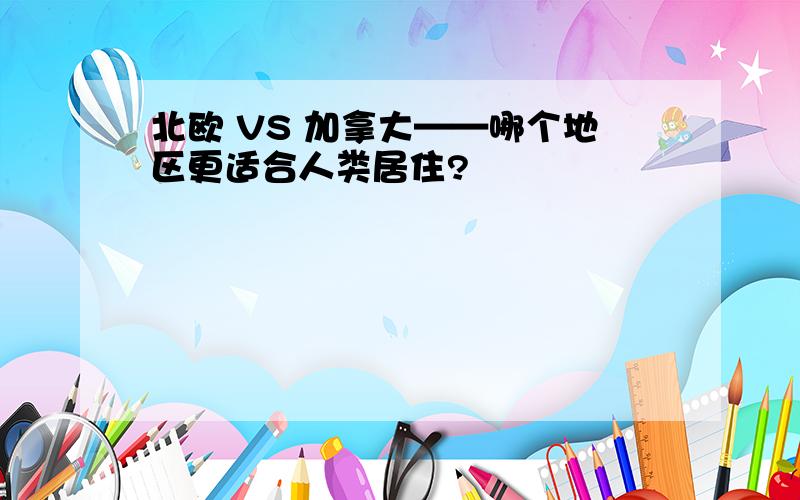 北欧 VS 加拿大——哪个地区更适合人类居住?